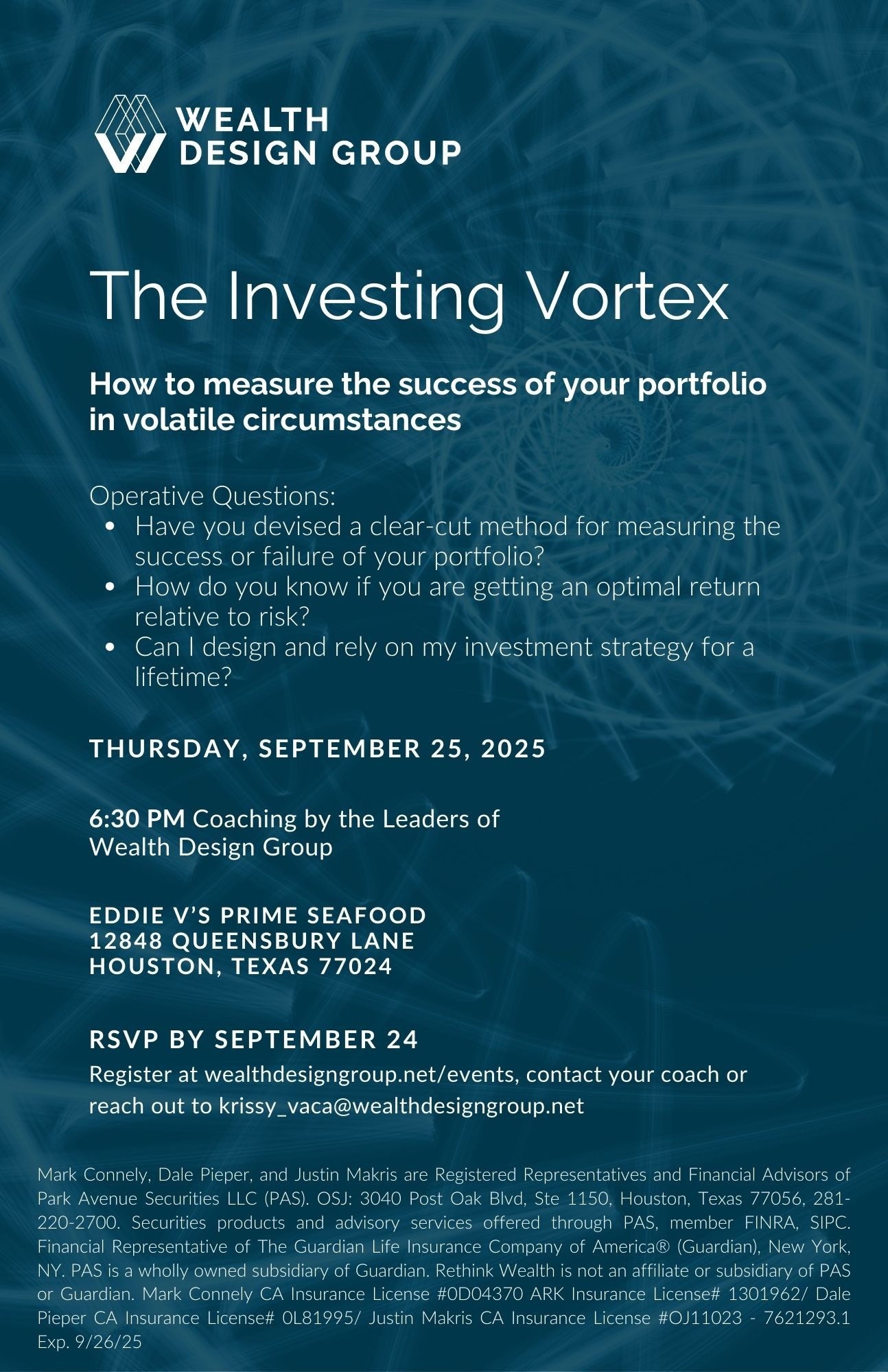 WEALTH
DESIGN GROUP

The Investing Vortex

How to measure the success of your portfolio in volatile circumstances

Operative Questions:
• Have you devised a clear-cut method for measuring the success or failure of your portfolio?
• How do you know if you are getting an optimal return relative to risk?
• Can I design and rely on my investment strategy for a lifetime?

THURSDAY, SEPTEMBER 25, 2025

6:30 PM Coaching by the Leaders of Wealth Design Group

EDDIE V'S PRIME SEAFOOD
12848 QUEENSBURY LANE
HOUSTON, TEXAS 77024

RSVP BY SEPTEMBER 24
Register at wealthdesigngroup.net/events, contact your coach or reach out to krissy_vaca@wealthdesigngroup.net

Mark Connely, Dale Pieper, and Justin Makris are Registered Representatives and Financial Advisors of Park Avenue Securities LLC (PAS). OSJ: 3040 Post Oak Blvd, Ste 1150, Houston, Texas 77056, 281-220-2700. Securities products and advisory services offered through PAS, member FINRA, SIPC. Financial Representative of The Guardian Life Insurance Company of America® (Guardian), New York, NY. PAS is a wholly owned subsidiary of Guardian. Rethink Wealth is not an affiliate or subsidiary of PAS or Guardian. Mark Connely CA Insurance License #0D04370 ARK Insurance License# 1301962/ Dale Pieper CA Insurance License# 0L81995/ Justin Makris CA Insurance License #OJ11023 - 7621293.1 Exp. 9/26/25